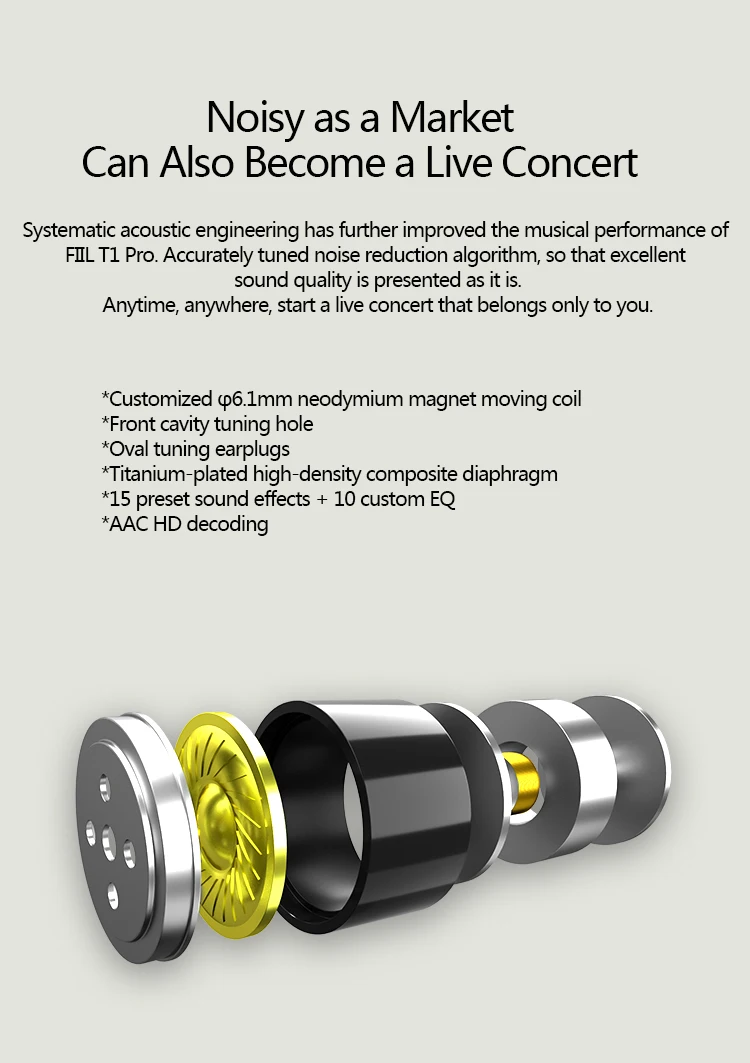 Noisy as a Market
Can Also Become a Live Concert

Systematic acoustic engineering has further improved the musical performance of FIIL T1 Pro. Accurately tuned noise reduction algorithm, so that excellent sound quality is presented as it is.
Anytime, anywhere, start a live concert that belongs only to you.

*Customized φ6.1mm neodymium magnet moving coil
*Front cavity tuning hole
*Oval tuning earplugs
*Titanium-plated high-density composite diaphragm
*15 preset sound effects + 10 custom EQ
*AAC HD decoding